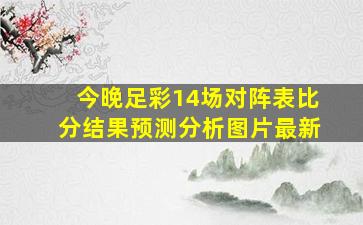 今晚足彩14场对阵表比分结果预测分析图片最新